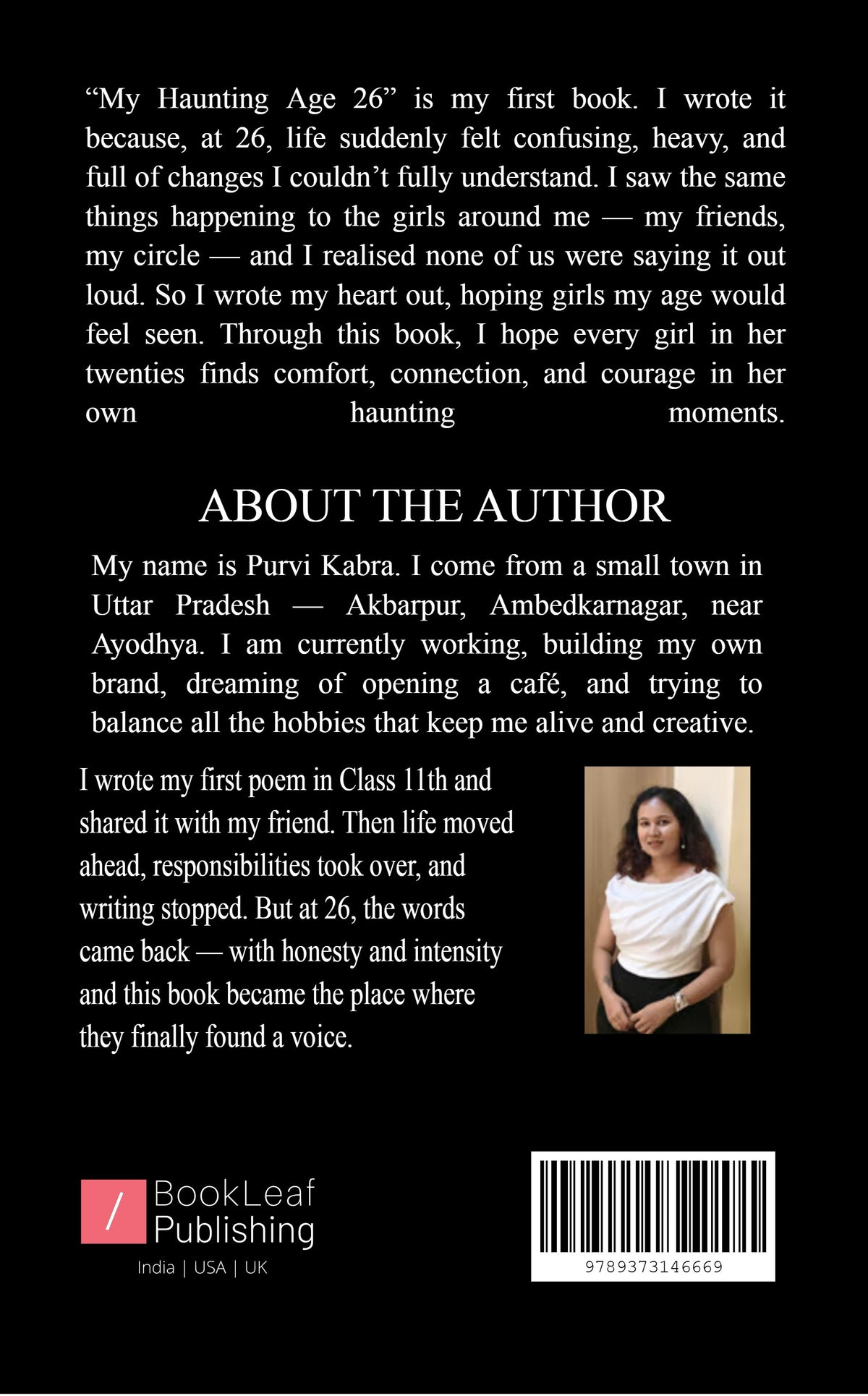 “My Haunting Age 26” is my first book. I wrote it because, at 26, life suddenly felt confusing, heavy, and full of changes I couldn’t fully understand. I saw the same things happening to the girls around me — my friends, my circle — and I realised none of us were saying it out loud. So I wrote my heart out, hoping girls my age would feel seen. Through this book, I hope every girl in her twenties finds comfort, connection, and courage in her own haunting moments.

ABOUT THE AUTHOR

My name is Purvi Kabra. I come from a small town in Uttar Pradesh — Akbarpur, Ambedkarnagar, near Ayodhya. I am currently working, building my own brand, dreaming of opening a café, and trying to balance all the hobbies that keep me alive and creative.

I wrote my first poem in Class 11th and shared it with my friend. Then life moved ahead, responsibilities took over, and writing stopped. But at 26, the words came back — with honesty and intensity and this book became the place where they finally found a voice.

/ BookLeaf Publishing
India | USA | UK

9789373146669